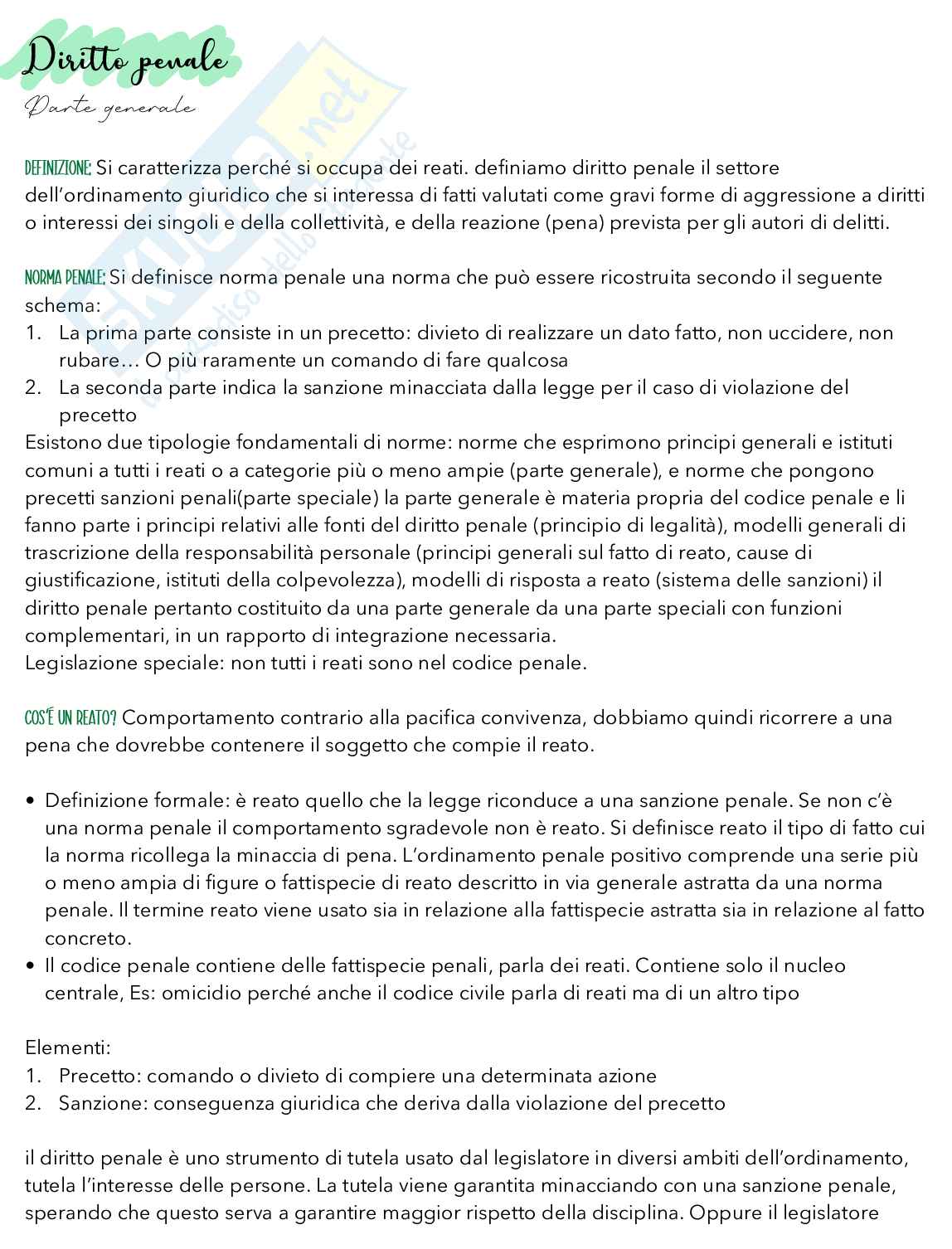 Diritto penale

Parte generale

DEFINIZIONE: Si caratterizza perché si occupa dei reati. definiamo diritto penale il settore dell'ordinamento giuridico che si interessa di fatti valutati come gravi forme di aggressione a diritti o interessi dei singoli e della collettività, e della reazione (pena) prevista per gli autori di delitti.

NORMA PENALE: Si definisce norma penale una norma che può essere ricostruita secondo il seguente schema:
1. La prima parte consiste in un precetto: divieto di realizzare un dato fatto, non uccidere, non rubare… O più raramente un comando di fare qualcosa
2. La seconda parte indica la sanzione minacciata dalla legge per il caso di violazione del precetto
Esistono due tipologie fondamentali di norme: norme che esprimono principi generali e istituti comuni a tutti i reati o a categorie più o meno ampie (parte generale), e norme che pongono precetti sanzioni penali(parte speciale) la parte generale è materia propria del codice penale e li fanno parte i principi relativi alle fonti del diritto penale (principio di legalità), modelli generali di trascrizione della responsabilità personale (principi generali sul fatto di reato, cause di giustificazione, istituti della colpevolezza), modelli di risposta a reato (sistema delle sanzioni) il diritto penale pertanto costituito da una parte generale da una parte speciali con funzioni complementari, in un rapporto di integrazione necessaria.
Legislazione speciale: non tutti i reati sono nel codice penale.

COS'É UN REATO? Comportamento contrario alla pacifica convivenza, dobbiamo quindi ricorrere a una pena che dovrebbe contenere il soggetto che compie il reato.

• Definizione formale: è reato quello che la legge riconduce a una sanzione penale. Se non c'è una norma penale il comportamento sgradevole non è reato. Si definisce reato il tipo di fatto cui la norma ricollega la minaccia di pena. L'ordinamento penale positivo comprende una serie più o meno ampia di figure o fattispecie di reato descritto in via generale astratta da una norma penale. Il termine reato viene usato sia in relazione alla fattispecie astratta sia in relazione al fatto concreto.
• Il codice penale contiene delle fattispecie penali, parla dei reati. Contiene solo il nucleo centrale, Es: omicidio perché anche il codice civile parla di reati ma di un altro tipo

Elementi:
1. Precetto: comando o divieto di compiere una determinata azione
2. Sanzione: conseguenza giuridica che deriva dalla violazione del precetto

il diritto penale è uno strumento di tutela usato dal legislatore in diversi ambiti dell'ordinamento, tutela l'interesse delle persone. La tutela viene garantita minacciando con una sanzione penale, sperando che questo serva a garantire maggior rispetto della disciplina. Oppure il legislatore